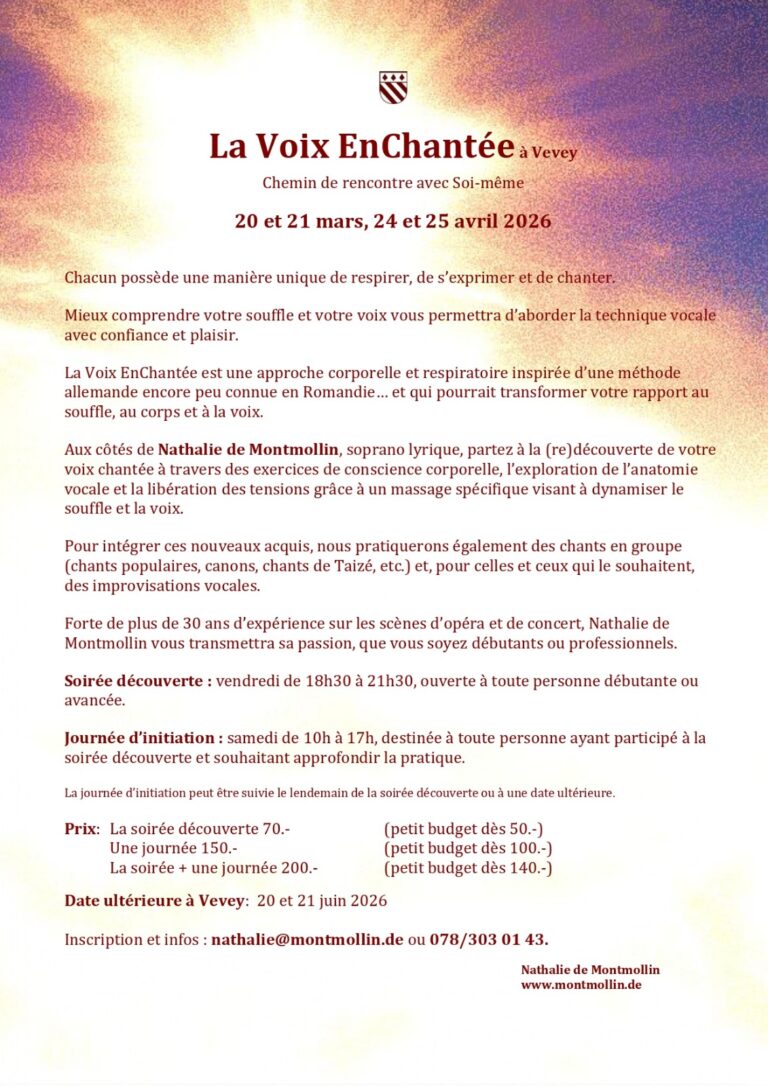 La Voix EnChantée à Vevey

Chemin de rencontre avec Soi-même

20 et 21 mars, 24 et 25 avril 2026

Chacun possède une manière unique de respirer, de s'exprimer et de chanter.

Mieux comprendre votre souffle et votre voix vous permettra d'aborder la technique vocale avec confiance et plaisir.

La Voix EnChantée est une approche corporelle et respiratoire inspirée d'une méthode allemande encore peu connue en Romandie… et qui pourrait transformer votre rapport au souffle, au corps et à la voix.

Aux côtés de Nathalie de Montmollin, soprano lyrique, partez à la (re)découverte de votre voix chantée à travers des exercices de conscience corporelle, l'exploration de l'anatomie vocale et la libération des tensions grâce à un massage spécifique visant à dynamiser le souffle et la voix.

Pour intégrer ces nouveaux acquis, nous pratiquerons également des chants en groupe (chants populaires, canons, chants de Taizé, etc.) et, pour celles et ceux qui le souhaitent, des improvisations vocales.

Forte de plus de 30 ans d'expérience sur les scènes d'opéra et de concert, Nathalie de Montmollin vous transmettra sa passion, que vous soyez débutants ou professionnels.

Soirée découverte : vendredi de 18h30 à 21h30, ouverte à toute personne débutante ou avancée.

Journée d'initiation : samedi de 10h à 17h, destinée à toute personne ayant participé à la soirée découverte et souhaitant approfondir la pratique.

La journée d'initiation peut être suivie le lendemain de la soirée découverte ou à une date ultérieure.

Prix: La soirée découverte 70.- (petit budget dès 50.-)
Une journée 150.- (petit budget dès 100.-)
La soirée + une journée 200.- (petit budget dès 140.-)

Date ultérieure à Vevey: 20 et 21 juin 2026

Inscription et infos : nathalie@montmollin.de ou 078/303 01 43.

Nathalie de Montmollin
www.montmollin.de